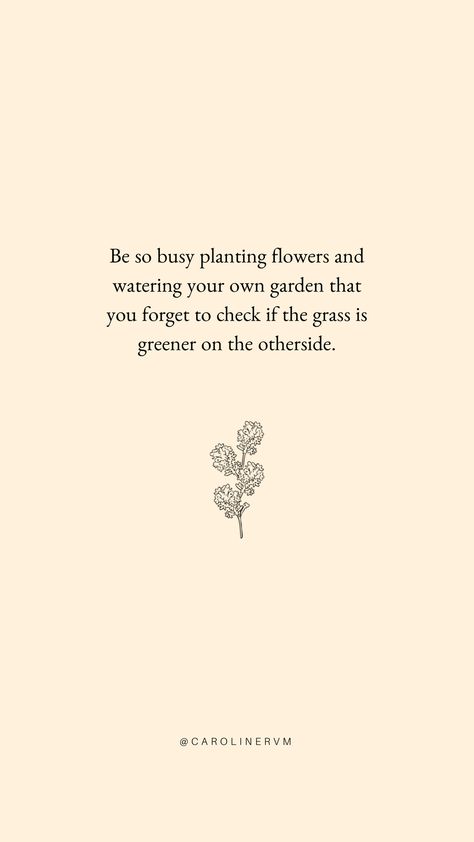 Be so busy planting flowers and watering your own garden that you forget to check if the grass is greener on the otherside.

@CAROLINERVM